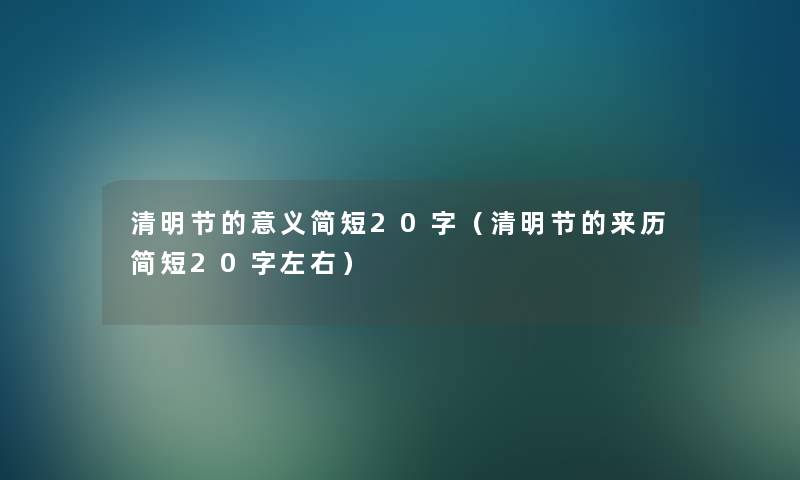 清明节的意义简短20字（清明节的来历简短20字左右）